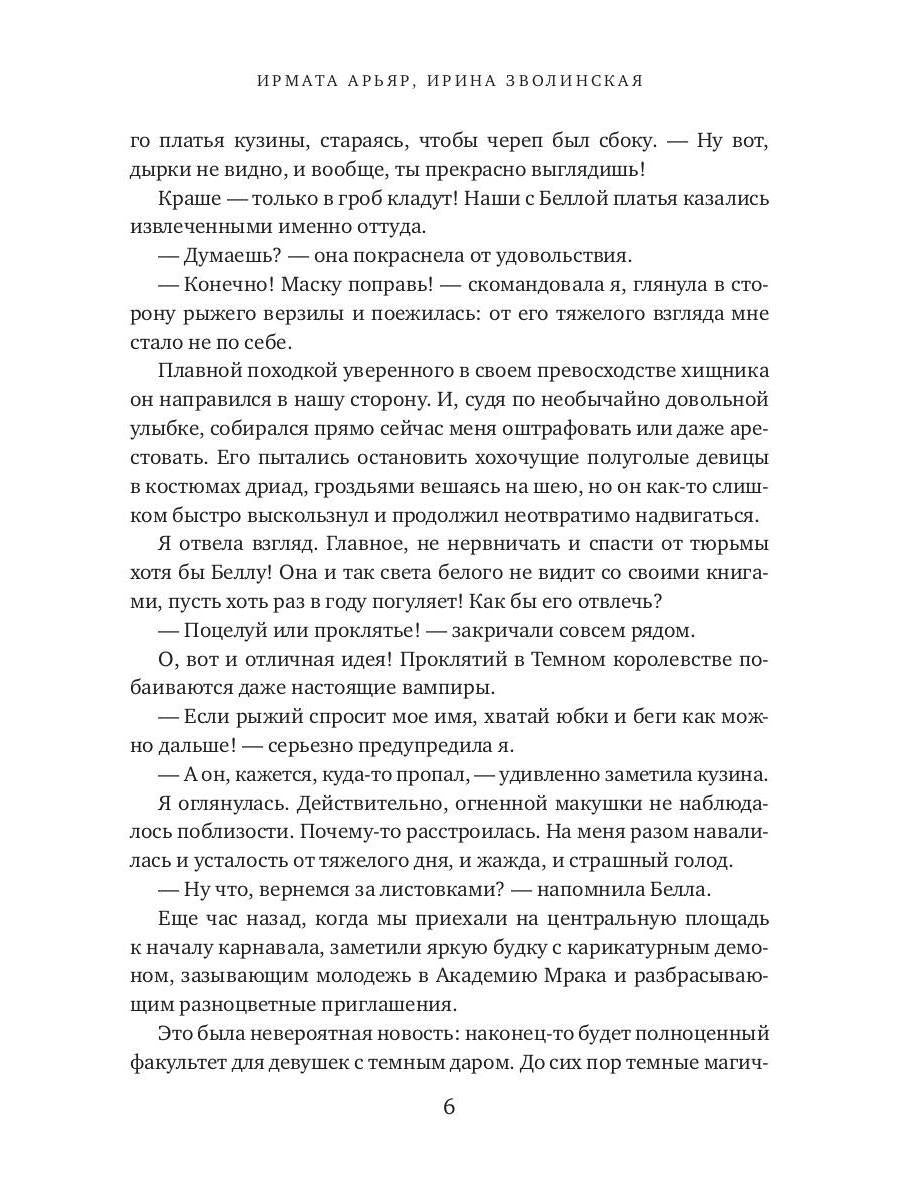 ИРМАТА АРЬЯР, ИРИНА ЗВОЛИНСКАЯ

го платья кузины, стараясь, чтобы череп был сбоку. — Ну вот, дырки не видно, и вообще, ты прекрасно выглядишь!

Краше — только в гроб кладут! Наши с Беллой платья казались извлеченными именно оттуда.

— Думаешь? — она покраснела от удовольствия.

— Конечно! Маску поправь! — скомандовала я, глянула в сторону рыжего верзилы и поежилась: от его тяжелого взгляда мне стало не по себе.

Плавной походкой уверенного в своем превосходстве хищника он направился в нашу сторону. И, судя по необычайно довольной улыбке, собирался прямо сейчас меня оштрафовать или даже арестовать. Его пытались остановить хохочущие полуголые девицы в костюмах дриад, гроздьями вешаясь на шею, но он как-то слишком быстро выскользнул и продолжил неотвратимо надвигаться.

Я отвела взгляд. Главное, не нервничать и спасти от тюрьмы хотя бы Беллу! Она и так света белого не видит со своими книгами, пусть хоть раз в году погуляет! Как бы его отвлечь?

— Поцелуй или проклятье! — закричали совсем рядом.

О, вот и отличная идея! Проклятий в Темном королевстве побаиваются даже настоящие вампиры.

— Если рыжий спросит мое имя, хватай юбки и беги как можно дальше! — серьезно предупредила я.

— А он, кажется, куда-то пропал, — удивленно заметила кузина.

Я оглянулась. Действительно, огненной макушки не наблюдалось поблизости. Почему-то расстроилась. На меня разом навалилась и усталость от тяжелого дня, и жажда, и страшный голод.

— Ну что, вернемся за листовками? — напомнила Белла.

Еще час назад, когда мы приехали на центральную площадь к началу карнавала, заметили яркую будку с карикатурным демоном, зазывающим молодежь в Академию Мрака и разбрасывающим разноцветные приглашения.

Это была невероятная новость: наконец-то будет полноценный факультет для девушек с темным даром. До сих пор темные магич-

6